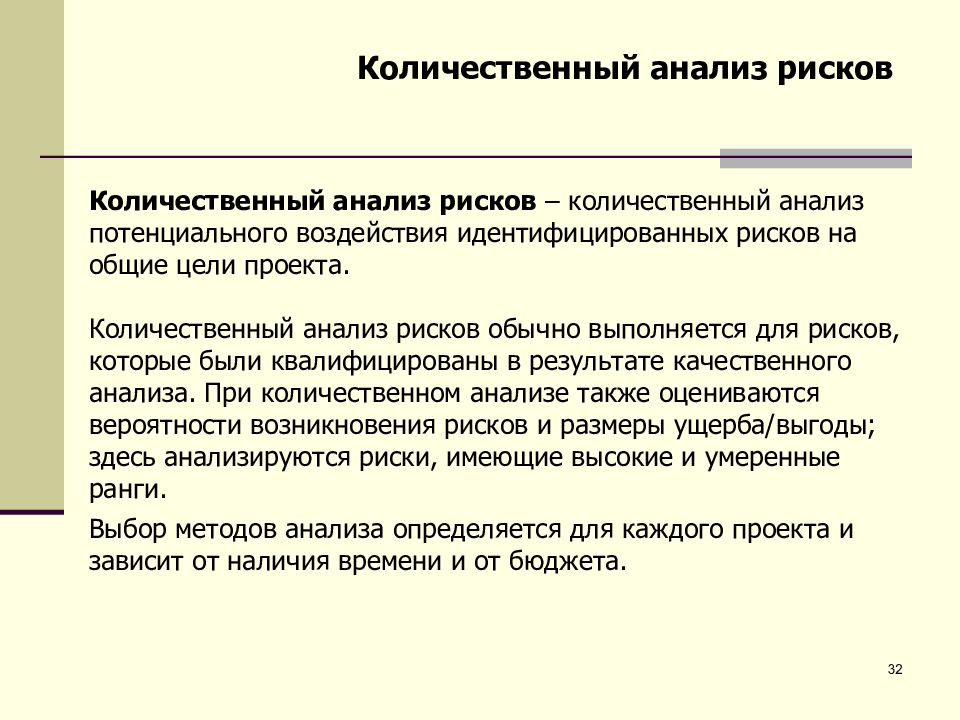 Количественный анализ рисков

Количественный анализ рисков – количественный анализ потенциального воздействия идентифицированных рисков на общие цели проекта.

Количественный анализ рисков обычно выполняется для рисков, которые были квалифицированы в результате качественного анализа. При количественном анализе также оцениваются вероятности возникновения рисков и размеры ущерба/выгоды; здесь анализируются риски, имеющие высокие и умеренные ранги.

Выбор методов анализа определяется для каждого проекта и зависит от наличия времени и от бюджета.

32